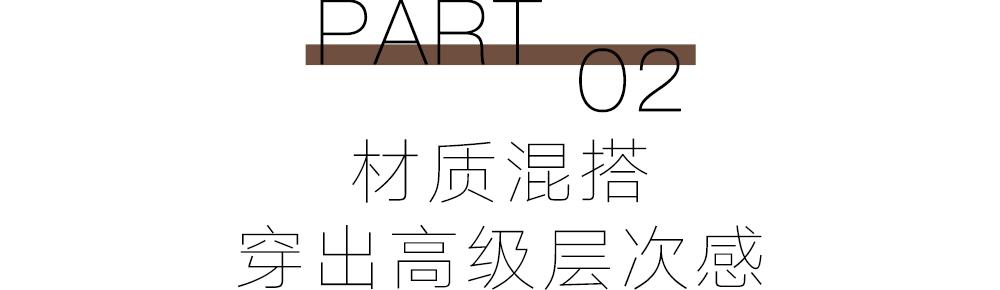 PART
02
材质混搭
穿出高级层次感